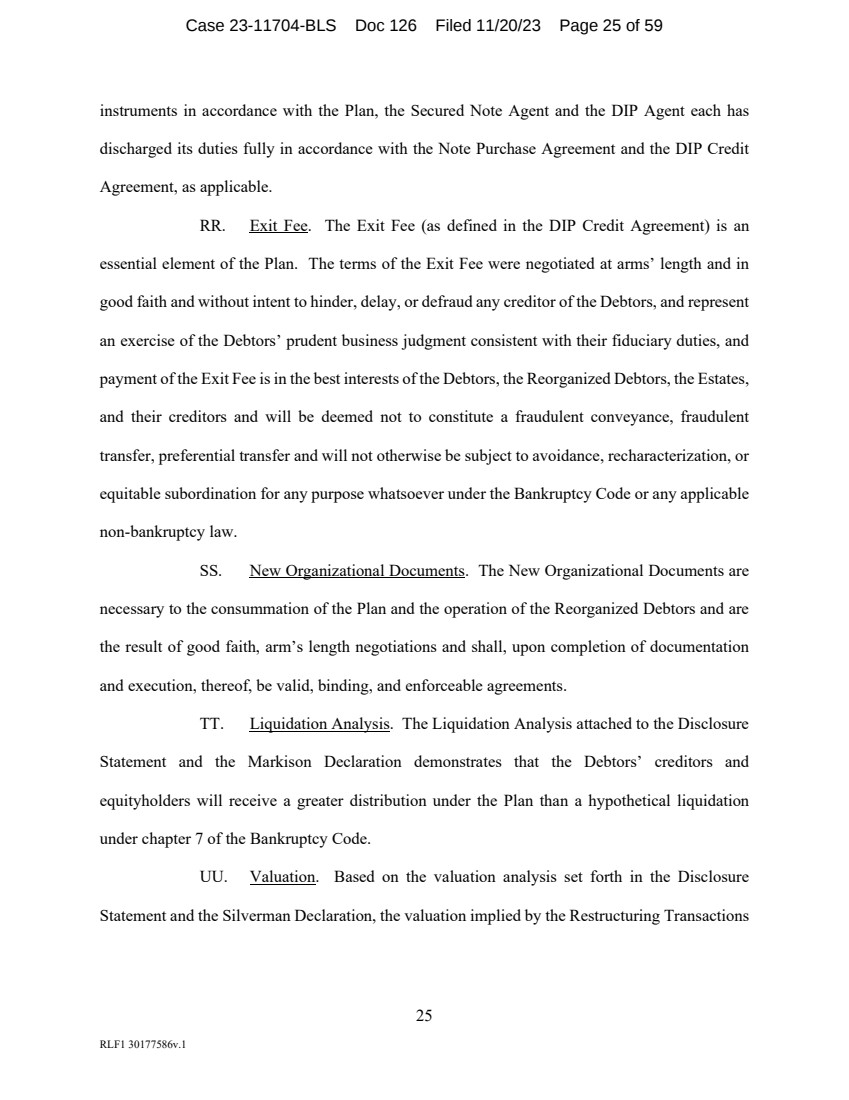 Case 23-11704-BLS Doc 126 Filed 11/20/23 Page 25 of 59

instruments in accordance with the Plan, the Secured Note Agent and the DIP Agent each has discharged its duties fully in accordance with the Note Purchase Agreement and the DIP Credit Agreement, as applicable.

RR. Exit Fee. The Exit Fee (as defined in the DIP Credit Agreement) is an essential element of the Plan. The terms of the Exit Fee were negotiated at arms' length and in good faith and without intent to hinder, delay, or defraud any creditor of the Debtors, and represent an exercise of the Debtors' prudent business judgment consistent with their fiduciary duties, and payment of the Exit Fee is in the best interests of the Debtors, the Reorganized Debtors, the Estates, and their creditors and will be deemed not to constitute a fraudulent conveyance, fraudulent transfer, preferential transfer and will not otherwise be subject to avoidance, recharacterization, or equitable subordination for any purpose whatsoever under the Bankruptcy Code or any applicable non-bankruptcy law.

SS. New Organizational Documents. The New Organizational Documents are necessary to the consummation of the Plan and the operation of the Reorganized Debtors and are the result of good faith, arm's length negotiations and shall, upon completion of documentation and execution, thereof, be valid, binding, and enforceable agreements.

TT. Liquidation Analysis. The Liquidation Analysis attached to the Disclosure Statement and the Markison Declaration demonstrates that the Debtors' creditors and equityholders will receive a greater distribution under the Plan than a hypothetical liquidation under chapter 7 of the Bankruptcy Code.

UU. Valuation. Based on the valuation analysis set forth in the Disclosure Statement and the Silverman Declaration, the valuation implied by the Restructuring Transactions

25

RLF1 30177586v.1